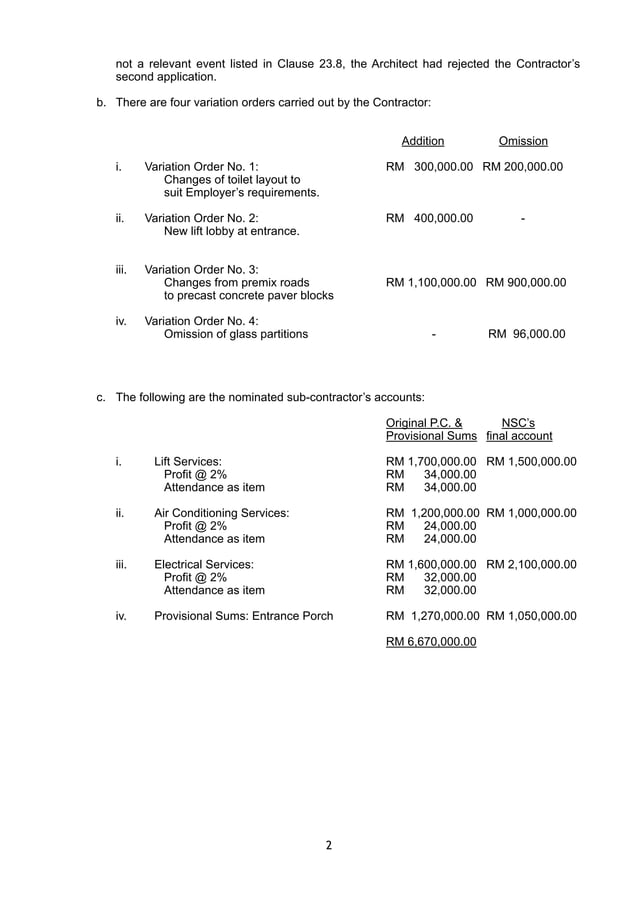 not a relevant event listed in Clause 23.8, the Architect had rejected the Contractor's second application.

b. There are four variation orders carried out by the Contractor:

| | | Addition | Omission |
|---|---|---|---|
| i. | Variation Order No. 1: Changes of toilet layout to suit Employer's requirements. | RM 300,000.00 | RM 200,000.00 |
| ii. | Variation Order No. 2: New lift lobby at entrance. | RM 400,000.00 | - |
| iii. | Variation Order No. 3: Changes from premix roads to precast concrete paver blocks | RM 1,100,000.00 | RM 900,000.00 |
| iv. | Variation Order No. 4: Omission of glass partitions | - | RM 96,000.00 |

c. The following are the nominated sub-contractor's accounts:

| | | Original P.C. & Provisional Sums | NSC's final account |
|---|---|---|---|
| i. | Lift Services: | RM 1,700,000.00 | RM 1,500,000.00 |
| | Profit @ 2% | RM 34,000.00 | |
| | Attendance as item | RM 34,000.00 | |
| ii. | Air Conditioning Services: | RM 1,200,000.00 | RM 1,000,000.00 |
| | Profit @ 2% | RM 24,000.00 | |
| | Attendance as item | RM 24,000.00 | |
| iii. | Electrical Services: | RM 1,600,000.00 | RM 2,100,000.00 |
| | Profit @ 2% | RM 32,000.00 | |
| | Attendance as item | RM 32,000.00 | |
| iv. | Provisional Sums: Entrance Porch | RM 1,270,000.00 | RM 1,050,000.00 |
| | | RM 6,670,000.00 | |

2